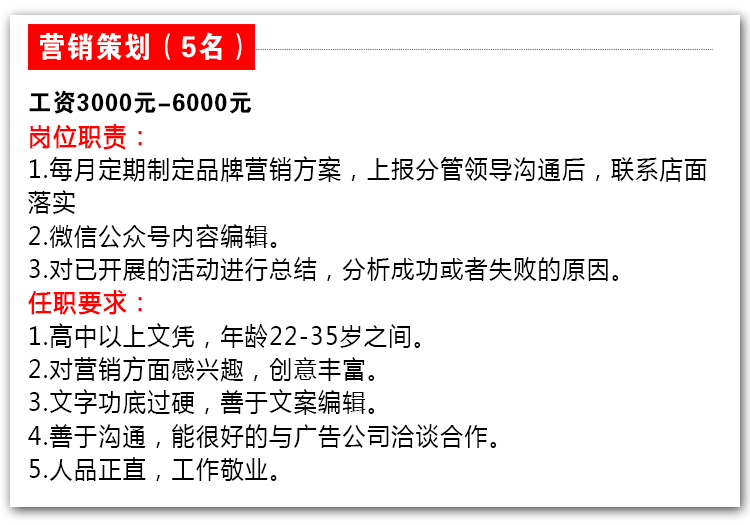 营销策划（5名）

工资3000元–6000元

岗位职责：

1.每月定期制定品牌营销方案，上报分管领导沟通后，联系店面落实

2.微信公众号内容编辑。

3.对已开展的活动进行总结，分析成功或者失败的原因。

任职要求：

1.高中以上文凭，年龄22-35岁之间。

2.对营销方面感兴趣，创意丰富。

3.文字功底过硬，善于文案编辑。

4.善于沟通，能很好的与广告公司洽谈合作。

5.人品正直，工作敬业。